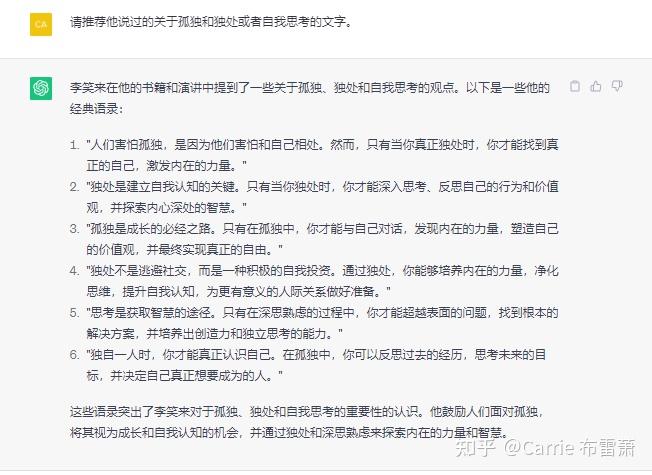 CA

请推荐他说过的关于孤独和独处或者自我思考的文字。

李笑来在他的书籍和演讲中提到了一些关于孤独、独处和自我思考的观点。以下是一些他的经典语录：

1. "人们害怕孤独，是因为他们害怕和自己相处。然而，只有当你真正独处时，你才能找到真正的自己，激发内在的力量。"
2. "独处是建立自我认知的关键。只有当你独处时，你才能深入思考、反思自己的行为和价值观，并探索内心深处的智慧。"
3. "孤独是成长的必经之路。只有在孤独中，你才能与自己对话，发现内在的力量，塑造自己的价值观，并最终实现真正的自由。"
4. "独处不是逃避社交，而是一种积极的自我投资。通过独处，你能够培养内在的力量，净化思维，提升自我认知，为更有意义的人际关系做好准备。"
5. "思考是获取智慧的途径。只有在深思熟虑的过程中，你才能超越表面的问题，找到根本的解决方案，并培养出创造力和独立思考的能力。"
6. "独自一人时，你才能真正认识自己。在孤独中，你可以反思过去的经历，思考未来的目标，并决定自己真正想要成为的人。"

这些语录突出了李笑来对于孤独、独处和自我思考的重要性的认识。他鼓励人们面对孤独，将其视为成长和自我认知的机会，并通过独处和深思熟虑来探索内在的力量和智慧。

知乎 @Carrie 布雷萧